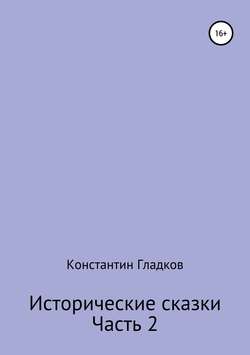 16+

Константин Гладков

Исторические сказки
Часть 2